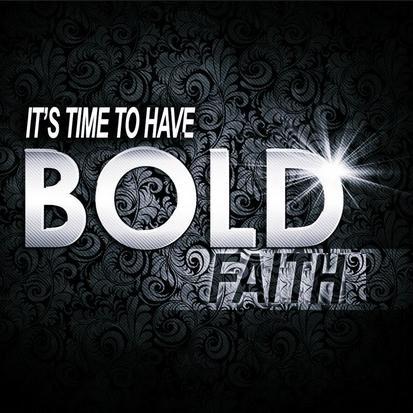 IT'S TIME TO HAVE
BOLD
FAITH